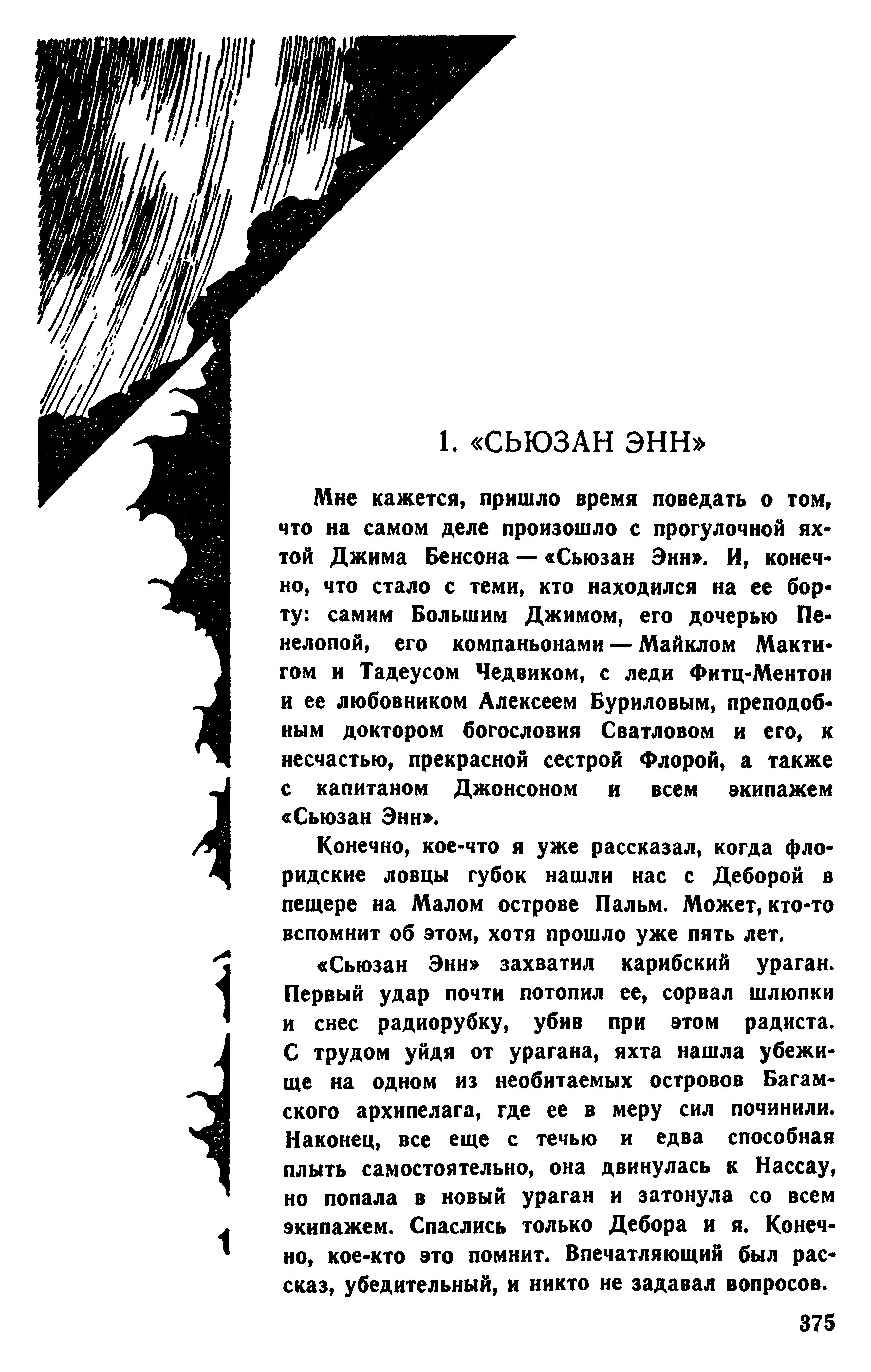 1. «СЬЮЗАН ЭНН»

Мне кажется, пришло время поведать о том, что на самом деле произошло с прогулочной яхтой Джима Бенсона — «Сьюзан Энн». И, конечно, что стало с теми, кто находился на ее борту: самим Большим Джимом, его дочерью Пенелопой, его компаньонами — Майклом Мактигом и Тадеусом Чедвиком, с леди Фитц-Ментон и ее любовником Алексеем Буриловым, преподобным доктором богословия Сватловом и его, к несчастью, прекрасной сестрой Флорой, а также с капитаном Джонсоном и всем экипажем «Сьюзан Энн».

Конечно, кое-что я уже рассказал, когда флоридские ловцы губок нашли нас с Деборой в пещере на Малом острове Пальм. Может, кто-то вспомнит об этом, хотя прошло уже пять лет.

«Сьюзан Энн» захватил карибский ураган. Первый удар почти потопил ее, сорвал шлюпки и снес радиорубку, убив при этом радиста. С трудом уйдя от урагана, яхта нашла убежище на одном из необитаемых островов Багамского архипелага, где ее в меру сил починили. Наконец, все еще с течью и едва способная плыть самостоятельно, она двинулась к Нассау, но попала в новый ураган и затонула со всем экипажем. Спаслись только Дебора и я. Конечно, кое-кто это помнит. Впечатляющий был рассказ, убедительный, и никто не задавал вопросов.

375